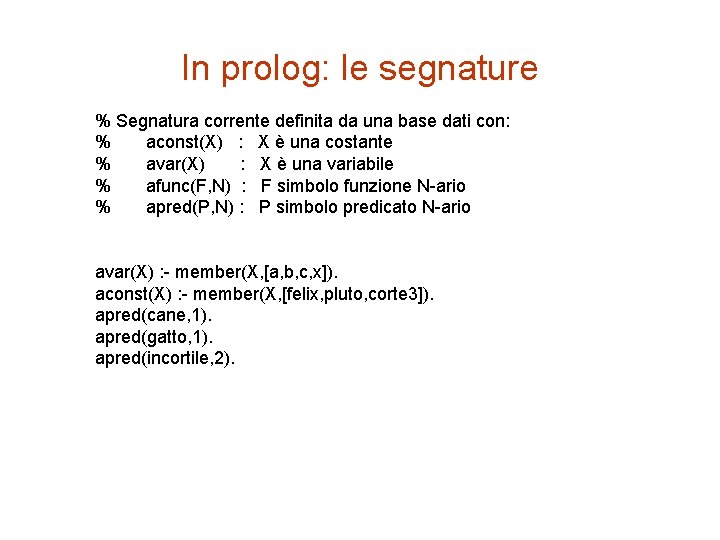 In prolog: le segnature

% Segnatura corrente definita da una base dati con:
% aconst(X) : X è una costante
% avar(X) : X è una variabile
% afunc(F,N) : F simbolo funzione N-ario
% apred(P,N) : P simbolo predicato N-ario

avar(X) :- member(X,[a,b,c,x]).
aconst(X) :- member(X,[felix,pluto,corte3]).
apred(cane,1).
apred(gatto,1).
apred(incortile,2).